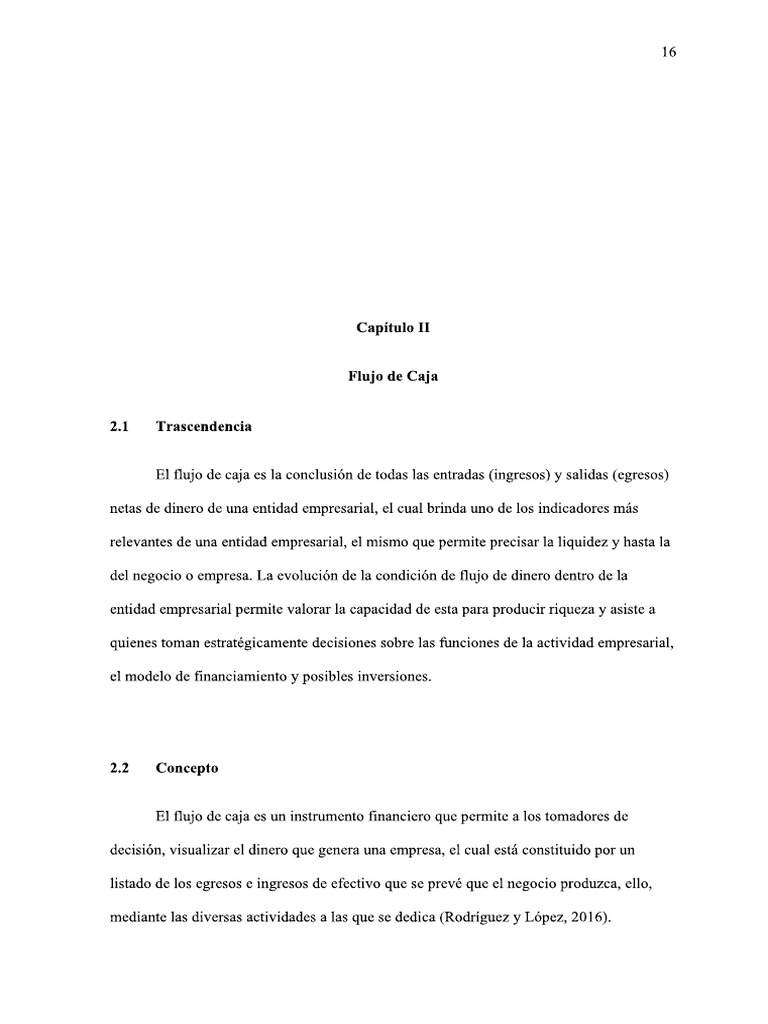 16

Capítulo II

Flujo de Caja

2.1 Trascendencia

El flujo de caja es la conclusión de todas las entradas (ingresos) y salidas (egresos) netas de dinero de una entidad empresarial, el cual brinda uno de los indicadores más relevantes de una entidad empresarial, el mismo que permite precisar la liquidez y hasta la del negocio o empresa. La evolución de la condición de flujo de dinero dentro de la entidad empresarial permite valorar la capacidad de esta para producir riqueza y asiste a quienes toman estratégicamente decisiones sobre las funciones de la actividad empresarial, el modelo de financiamiento y posibles inversiones.

2.2 Concepto

El flujo de caja es un instrumento financiero que permite a los tomadores de decisión, visualizar el dinero que genera una empresa, el cual está constituido por un listado de los egresos e ingresos de efectivo que se prevé que el negocio produzca, ello, mediante las diversas actividades a las que se dedica (Rodríguez y López, 2016).